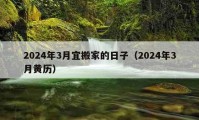 2024年3月宜搬家的日子（2024年3月黄历）